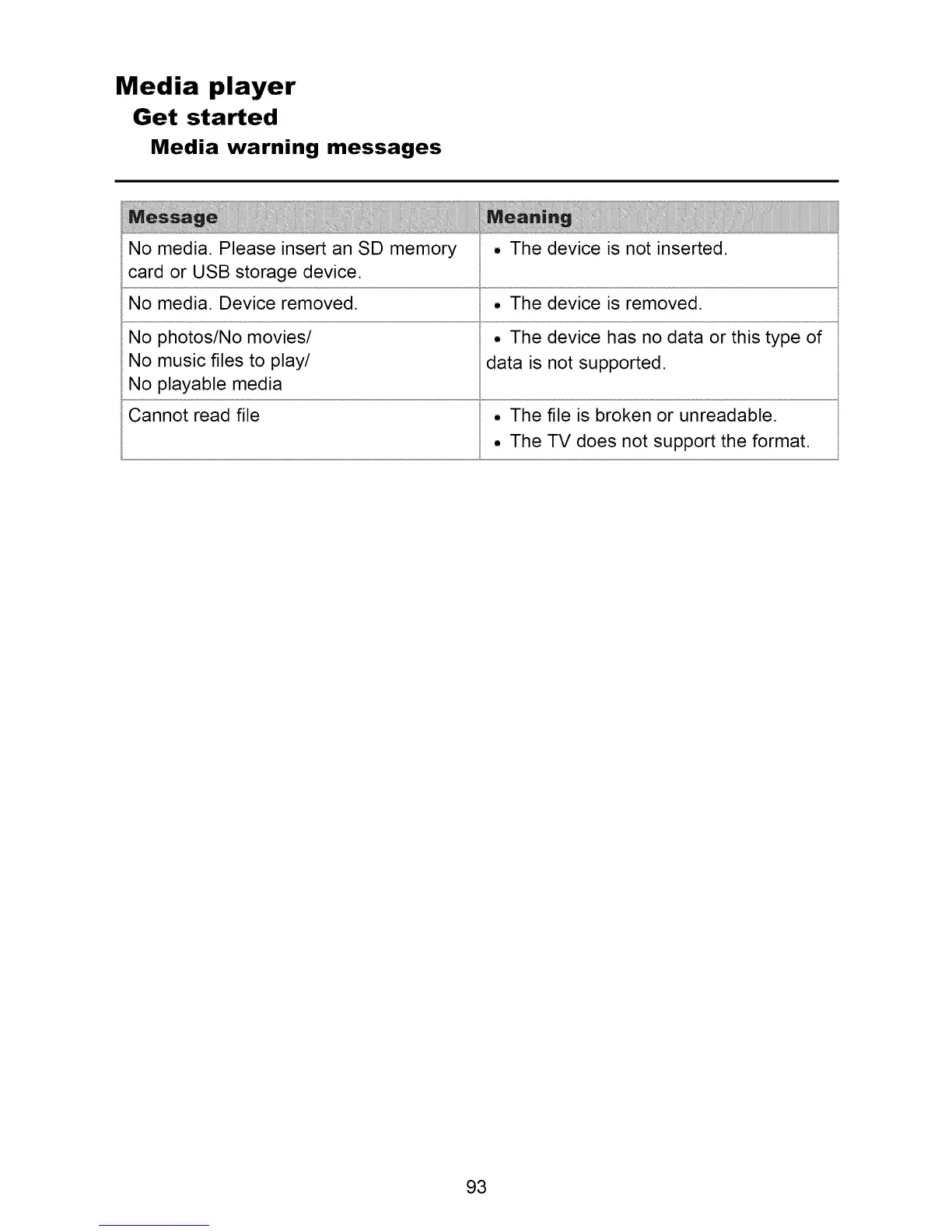 Media player
Get started
Media warning messages

| Message | Meaning |
|---|---|
| No media. Please insert an SD memory card or USB storage device. | • The device is not inserted. |
| No media. Device removed. | • The device is removed. |
| No photos/No movies/ No music files to play/ No playable media | • The device has no data or this type of data is not supported. |
| Cannot read file | • The file is broken or unreadable. • The TV does not support the format. |

93